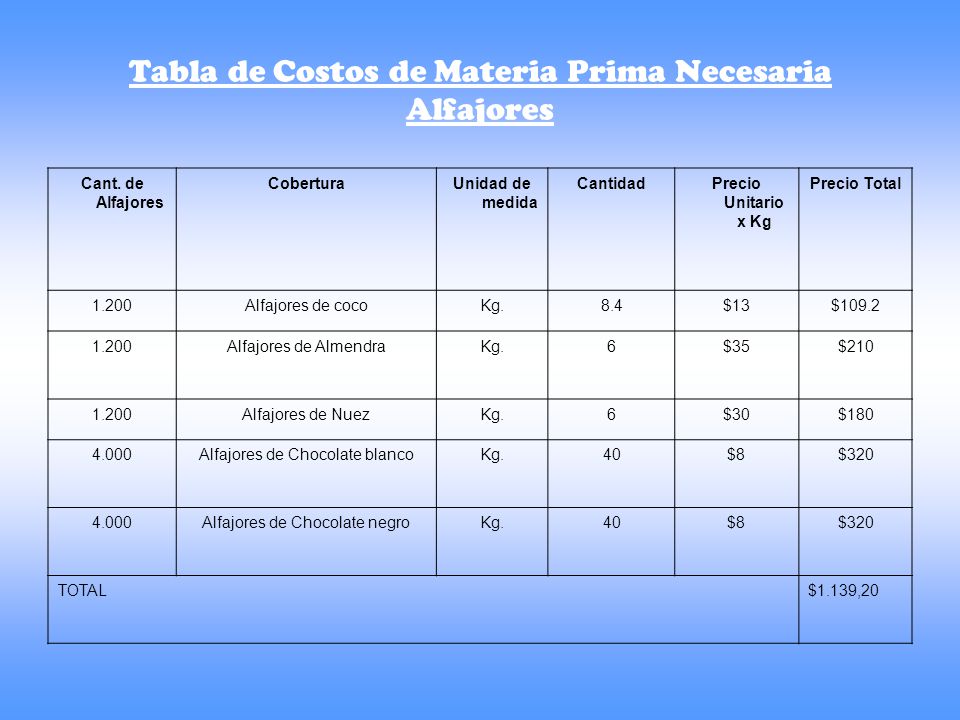 Tabla de Costos de Materia Prima Necesaria Alfajores

| Cant. de Alfajores | Cobertura | Unidad de medida | Cantidad | Precio Unitario x Kg | Precio Total |
|---|---|---|---|---|---|
| 1.200 | Alfajores de coco | Kg. | 8.4 | \$13 | \$109.2 |
| 1.200 | Alfajores de Almendra | Kg. | 6 | \$35 | \$210 |
| 1.200 | Alfajores de Nuez | Kg. | 6 | \$30 | \$180 |
| 4.000 | Alfajores de Chocolate blanco | Kg. | 40 | \$8 | \$320 |
| 4.000 | Alfajores de Chocolate negro | Kg. | 40 | \$8 | \$320 |
| TOTAL | | | | | \$1.139,20 |